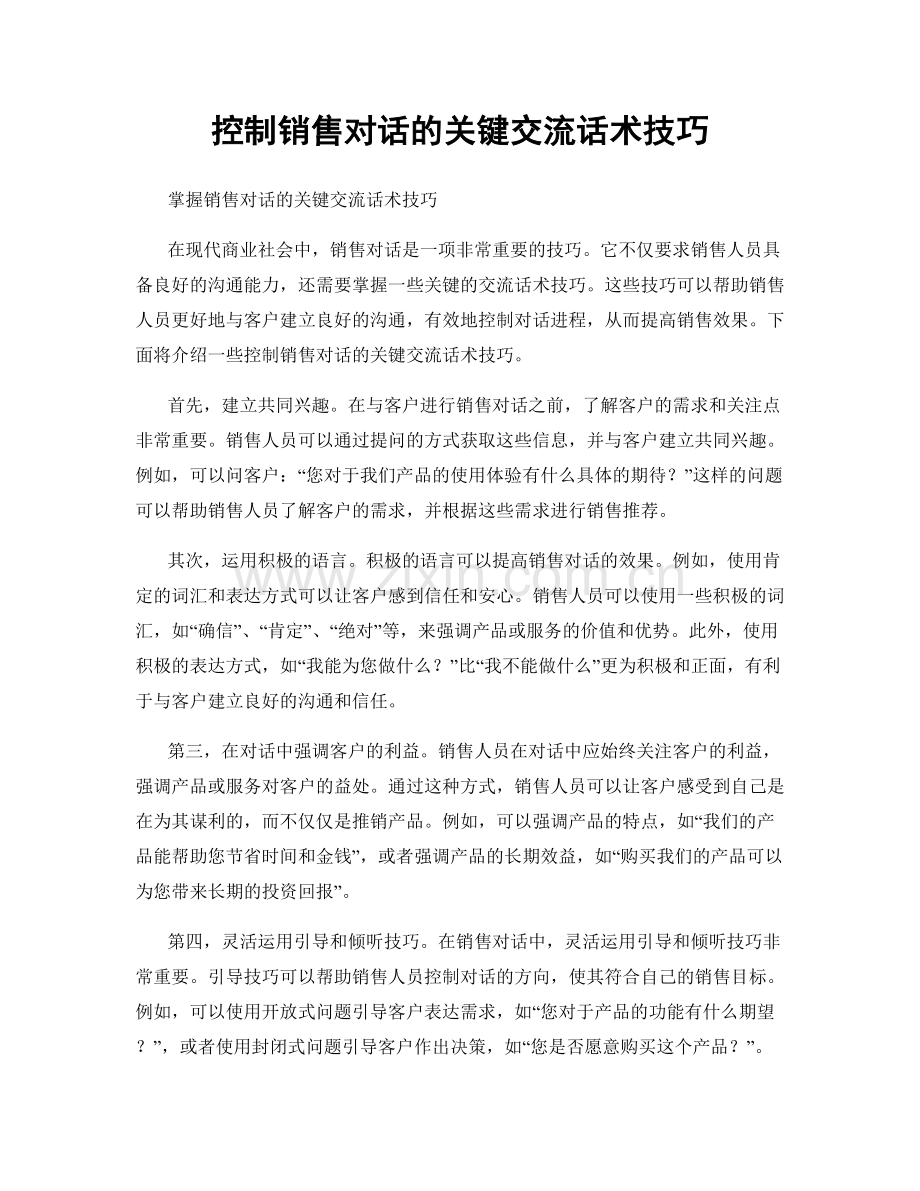 控制销售对话的关键交流话术技巧

掌握销售对话的关键交流话术技巧

在现代商业社会中，销售对话是一项非常重要的技巧。它不仅要求销售人员具备良好的沟通能力，还需要掌握一些关键的交流话术技巧。这些技巧可以帮助销售人员更好地与客户建立良好的沟通，有效地控制对话进程，从而提高销售效果。下面将介绍一些控制销售对话的关键交流话术技巧。

首先，建立共同兴趣。在与客户进行销售对话之前，了解客户的需求和关注点非常重要。销售人员可以通过提问的方式获取这些信息，并与客户建立共同兴趣。例如，可以问客户：“您对于我们产品的使用体验有什么具体的期待？”这样的问题可以帮助销售人员了解客户的需求，并根据这些需求进行销售推荐。

其次，运用积极的语言。积极的语言可以提高销售对话的效果。例如，使用肯定的词汇和表达方式可以让客户感到信任和安心。销售人员可以使用一些积极的词汇，如“确信”、“肯定”、“绝对”等，来强调产品或服务的价值和优势。此外，使用积极的表达方式，如“我能为您做什么？”比“我不能做什么”更为积极和正面，有利于与客户建立良好的沟通和信任。

第三，在对话中强调客户的利益。销售人员在对话中应始终关注客户的利益，强调产品或服务对客户的益处。通过这种方式，销售人员可以让客户感受到自己是在为其谋利的，而不仅仅是推销产品。例如，可以强调产品的特点，如“我们的产品能帮助您节省时间和金钱”，或者强调产品的长期效益，如“购买我们的产品可以为您带来长期的投资回报”。

第四，灵活运用引导和倾听技巧。在销售对话中，灵活运用引导和倾听技巧非常重要。引导技巧可以帮助销售人员控制对话的方向，使其符合自己的销售目标。例如，可以使用开放式问题引导客户表达需求，如“您对于产品的功能有什么期望？”，或者使用封闭式问题引导客户作出决策，如“您是否愿意购买这个产品？”。

www.zixin.com.cn